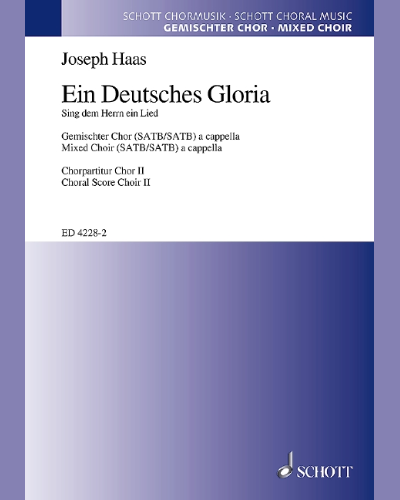 SCHOTT CHORMUSIK · SCHOTT CHORAL MUSIC
GEMISCHTER CHOR · MIXED CHOIR

Joseph Haas

Ein Deutsches Gloria

Sing dem Herrn ein Lied

Gemischter Chor (SATB/SATB) a cappella
Mixed Choir (SATB/SATB) a cappella

Chorpartitur Chor II
Choral Score Choir II

ED 4228-2

SCHOTT